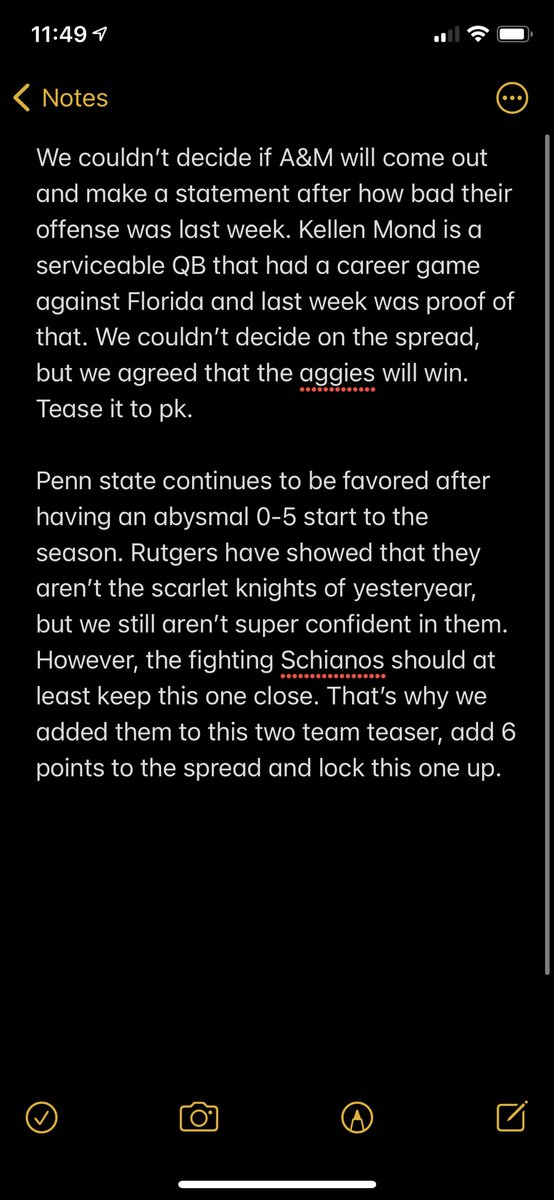 11:49

Notes

We couldn't decide if A&M will come out and make a statement after how bad their offense was last week. Kellen Mond is a serviceable QB that had a career game against Florida and last week was proof of that. We couldn't decide on the spread, but we agreed that the aggies will win. Tease it to pk.

Penn state continues to be favored after having an abysmal 0-5 start to the season. Rutgers have showed that they aren't the scarlet knights of yesteryear, but we still aren't super confident in them. However, the fighting Schianos should at least keep this one close. That's why we added them to this two team teaser, add 6 points to the spread and lock this one up.